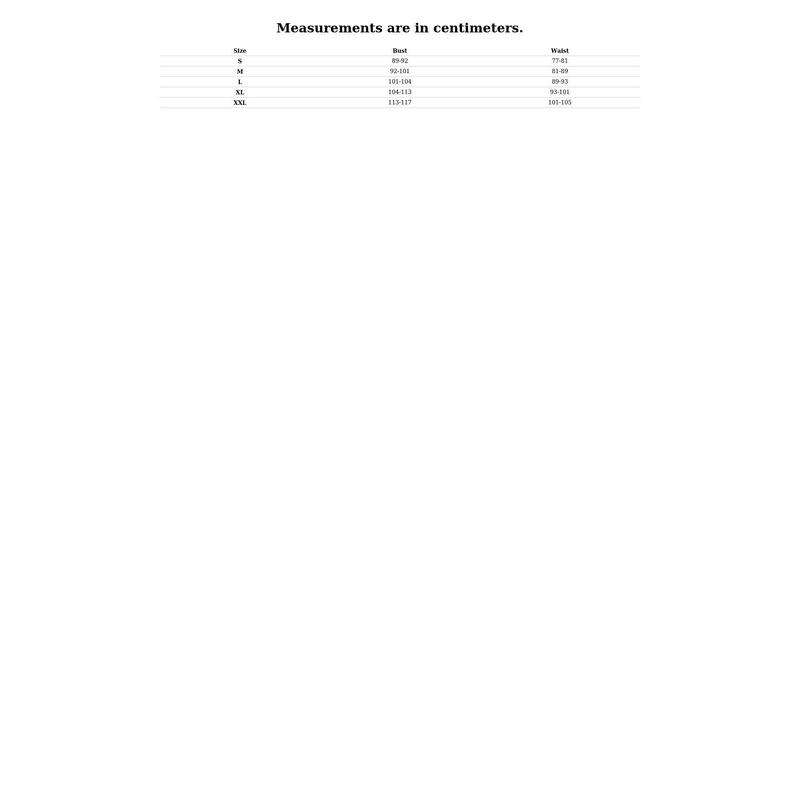 Measurements are in centimeters.

| Size | Bust | Waist |
|---|---|---|
| S | 89-92 | 77-81 |
| M | 92-101 | 81-89 |
| L | 101-104 | 89-93 |
| XL | 104-113 | 93-101 |
| XXL | 113-117 | 101-105 |